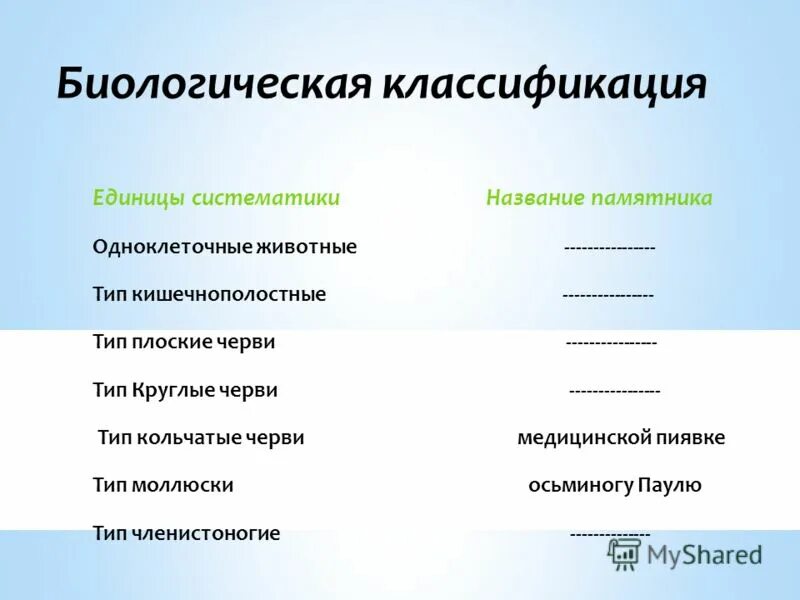 Биологическая классификация

| Единицы систематики | Название памятника |
|---|---|
| Одноклеточные животные | --------------- |
| Тип кишечнополостные | --------------- |
| Тип плоские черви | --------------- |
| Тип Круглые черви | --------------- |
| Тип кольчатые черви | медицинской пиявке |
| Тип моллюски | осьминогу Паулю |
| Тип членистоногие | ------------- |

MyShared